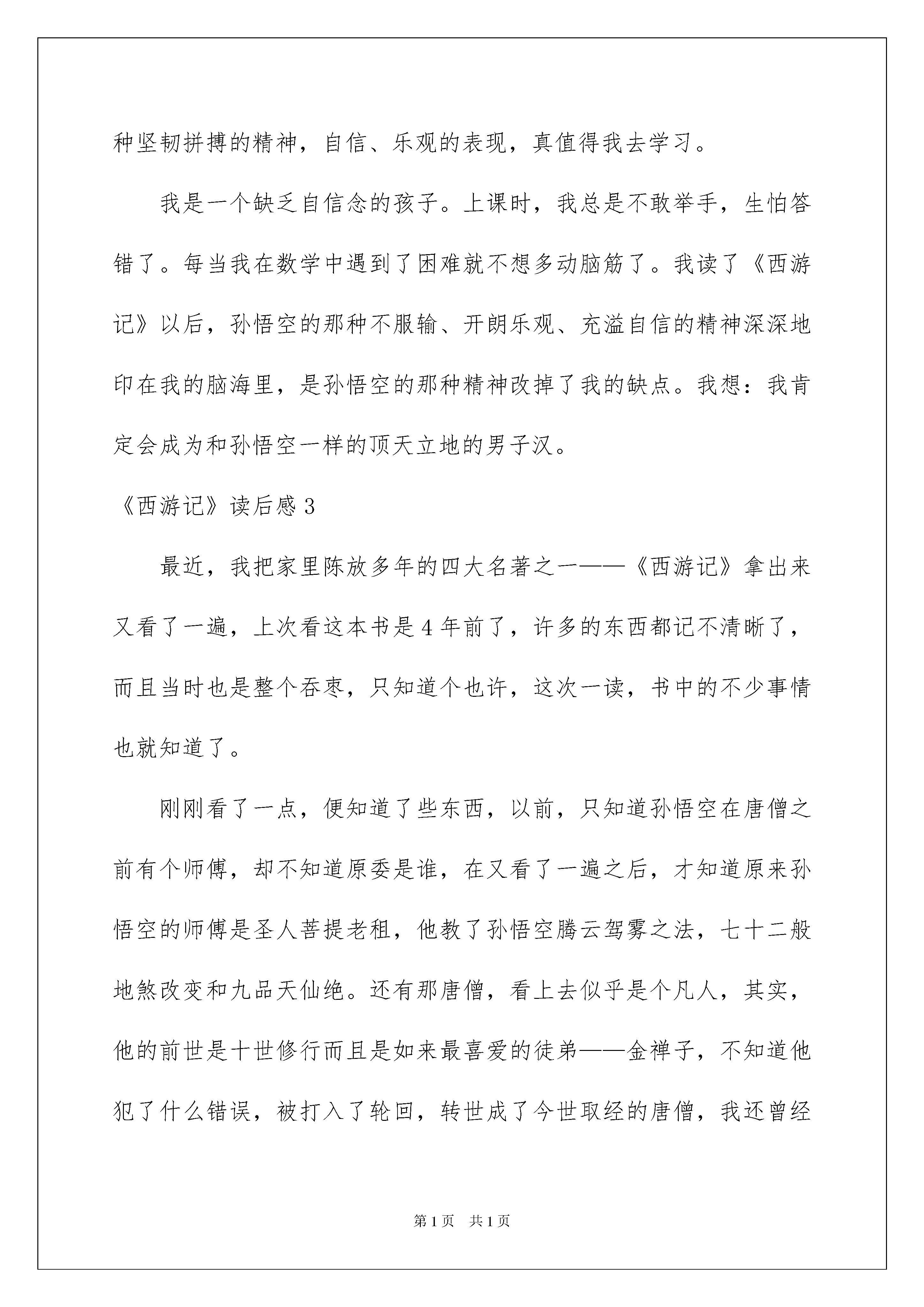 种坚韧拼搏的精神，自信、乐观的表现，真值得我去学习。

我是一个缺乏自信念的孩子。上课时，我总是不敢举手，生怕答错了。每当我在数学中遇到了困难就不想多动脑筋了。我读了《西游记》以后，孙悟空的那种不服输、开朗乐观、充溢自信的精神深深地印在我的脑海里，是孙悟空的那种精神改掉了我的缺点。我想：我肯定会成为和孙悟空一样的顶天立地的男子汉。

《西游记》读后感 3

最近，我把家里陈放多年的四大名著之一——《西游记》拿出来又看了一遍，上次看这本书是 4 年前了，许多的东西都记不清晰了，而且当时也是整个吞枣，只知道个也许，这次一读，书中的不少事情也就知道了。

刚刚看了一点，便知道了些东西，以前，只知道孙悟空在唐僧之前有个师傅，却不知道原委是谁，在又看了一遍之后，才知道原来孙悟空的师傅是圣人菩提老祖，他教了孙悟空腾云驾雾之法，七十二般地煞改变和九品天仙绝。还有那唐僧，看上去似乎是个凡人，其实，他的前世是十世修行而且是如来最喜爱的徒弟——金禅子，不知道他犯了什么错误，被打入了轮回，转世成了今世取经的唐僧，我还曾经

第 1 页　共 1 页